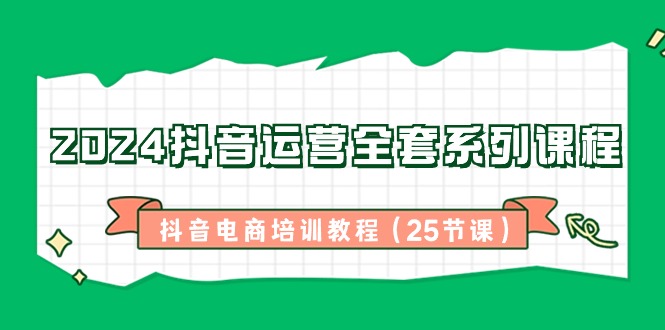 2024抖音运营全套系列课程

抖音电商培训教程（25节课）